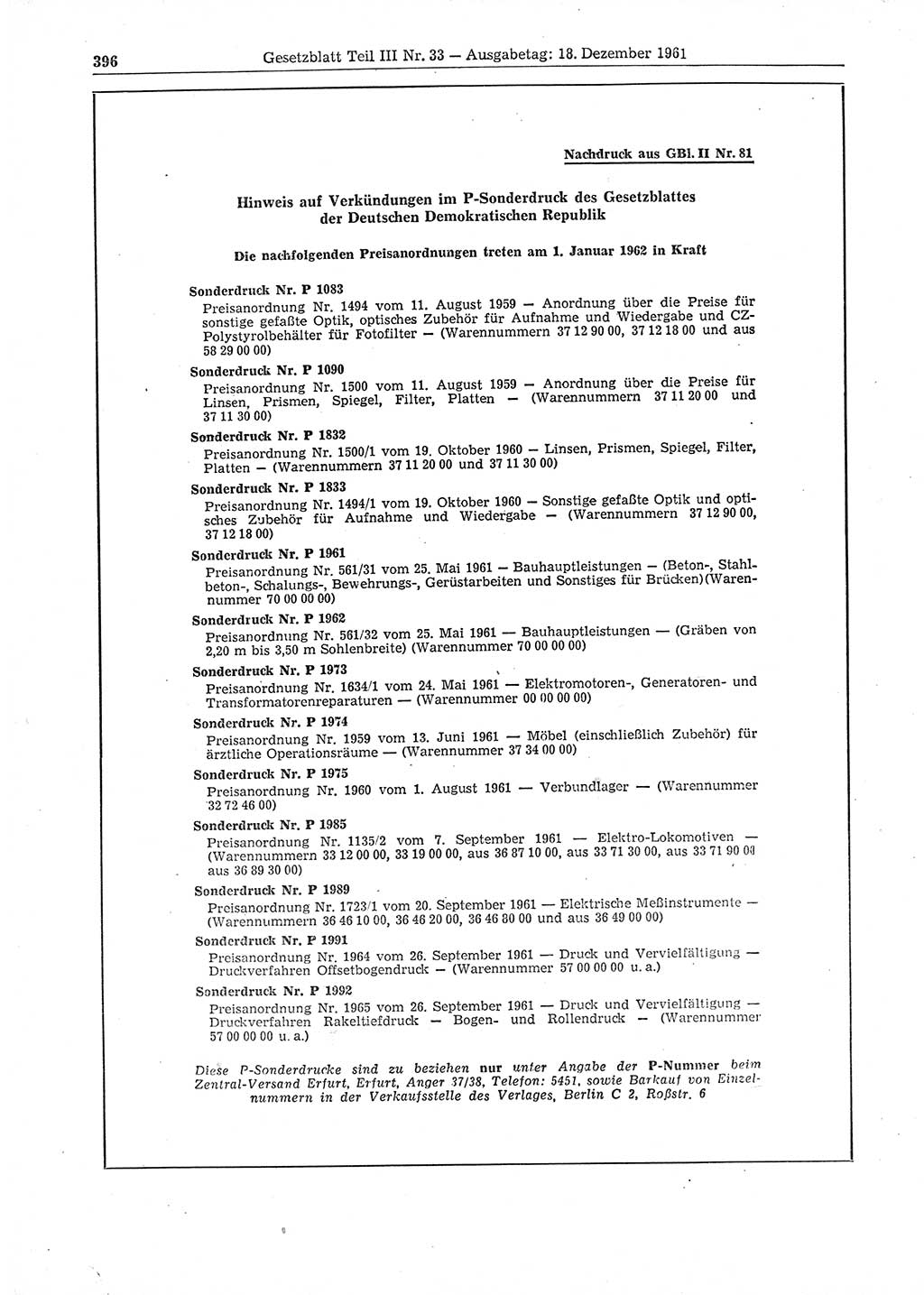 396 Gesetzblatt Teil III Nr. 33 — Ausgabetag: 18. Dezember 1961

Nachdruck aus GBl. II Nr. 81

Hinweis auf Verkündungen im P-Sonderdruck des Gesetzblattes der Deutschen Demokratischen Republik

Die nachfolgenden Preisanordnungen treten am 1. Januar 1962 in Kraft

Sonderdruck Nr. P 1083
Preisanordnung Nr. 1494 vom 11. August 1959 — Anordnung über die Preise für sonstige gefaßte Optik, optisches Zubehör für Aufnahme und Wiedergabe und CZ-Polystyrolbehälter für Fotofilter — (Warennummern 37 12 90 00, 37 12 18 00 und aus 58 29 00 00)

Sonderdruck Nr. P 1090
Preisanordnung Nr. 1500 vom 11. August 1959 — Anordnung über die Preise für Linsen, Prismen, Spiegel, Filter, Platten — (Warennummern 37 11 20 00 und 37 11 30 00)

Sonderdruck Nr. P 1832
Preisanordnung Nr. 1500/1 vom 19. Oktober 1960 — Linsen, Prismen, Spiegel, Filter, Platten — (Warennummern 37 11 20 00 und 37 11 30 00)

Sonderdruck Nr. P 1833
Preisanordnung Nr. 1494/1 vom 19. Oktober 1960 — Sonstige gefaßte Optik und optisches Zubehör für Aufnahme und Wiedergabe — (Warennummern 37 12 90 00, 37 12 18 00)

Sonderdruck Nr. P 1961
Preisanordnung Nr. 561/31 vom 25. Mai 1961 — Bauhauptleistungen — (Beton-, Stahlbeton-, Schalungs-, Bewehrungs-, Gerüstarbeiten und Sonstiges für Brücken)(Warennummer 70 00 00 00)

Sonderdruck Nr. P 1962
Preisanordnung Nr. 561/32 vom 25. Mai 1961 — Bauhauptleistungen — (Gräben von 2,20 m bis 3,50 m Sohlenbreite) (Warennummer 70 00 00 00)

Sonderdruck Nr. P 1973
Preisanordnung Nr. 1634/1 vom 24. Mai 1961 — Elektromotoren-, Generatoren- und Transformatorenreparaturen — (Warennummer 00 00 00 00)

Sonderdruck Nr. P 1974
Preisanordnung Nr. 1959 vom 13. Juni 1961 — Möbel (einschließlich Zubehör) für ärztliche Operationsräume — (Warennummer 37 34 00 00)

Sonderdruck Nr. P 1975
Preisanordnung Nr. 1960 vom 1. August 1961 — Verbundlager — (Warennummer 32 72 46 00)

Sonderdruck Nr. P 1985
Preisanordnung Nr. 1135/2 vom 7. September 1961 — Elektro-Lokomotiven — (Warennummern 33 12 00 00, 33 19 00 00, aus 36 87 10 00, aus 33 71 30 00, aus 33 71 90 00 aus 36 89 30 00)

Sonderdruck Nr. P 1989
Preisanordnung Nr. 1723/1 vom 20. September 1961 — Elektrische Meßinstrumente — (Warennummern 36 46 10 00, 36 46 20 00, 36 46 80 00 und aus 36 49 00 00)

Sonderdruck Nr. P 1991
Preisanordnung Nr. 1964 vom 26. September 1961 — Druck und Vervielfältigung — Druckverfahren Offsetbogendruck — (Warennummer 57 00 00 00 u. a.)

Sonderdruck Nr. P 1992
Preisanordnung Nr. 1965 vom 26. September 1961 — Druck und Vervielfältigung — Druckverfahren Rakeltiefdruck — Bogen- und Rollendruck — (Warennummer 57 00 00 00 u. a.)

Diese P-Sonderdrucke sind zu beziehen nur unter Angabe der P-Nummer beim Zentral-Versand Erfurt, Erfurt, Anger 37/38, Telefon: 5451, sowie Barkauf von Einzelnummern in der Verkaufsstelle des Verlages, Berlin C 2, Roßstr. 6